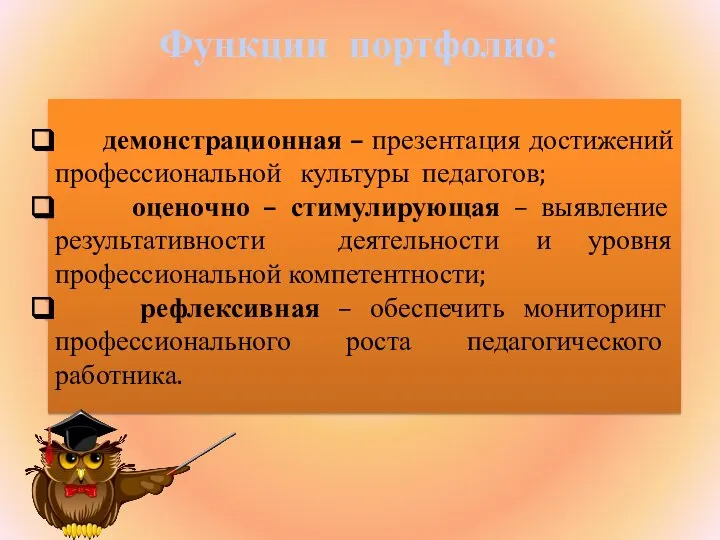 Функции портфолио:

❑ демонстрационная – презентация достижений профессиональной культуры педагогов;

❑ оценочно – стимулирующая – выявление результативности деятельности и уровня профессиональной компетентности;

❑ рефлексивная – обеспечить мониторинг профессионального роста педагогического работника.